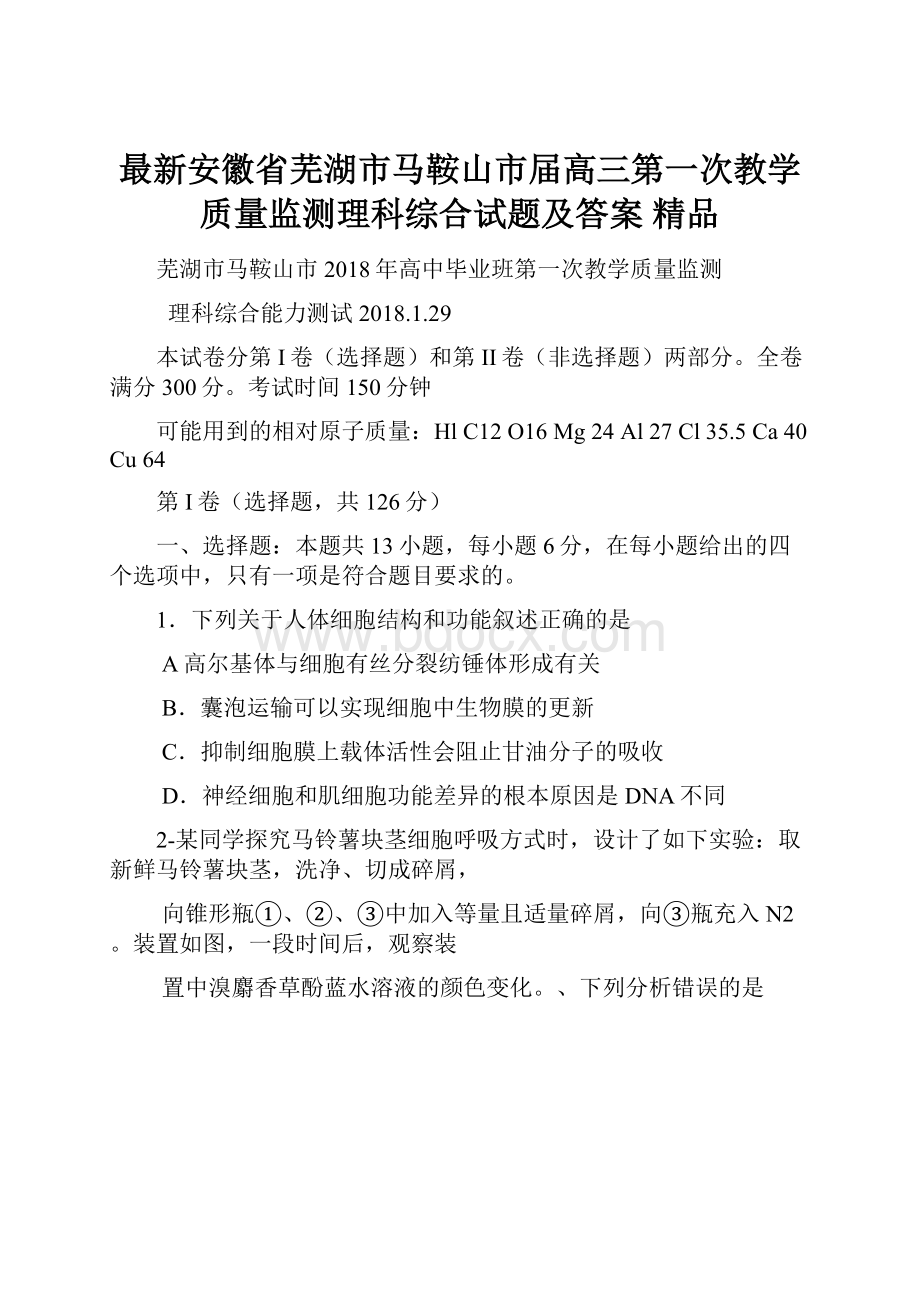 最新安徽省芜湖市马鞍山市届高三第一次教学质量监测理科综合试题及答案 精品

芜湖市马鞍山市 2018 年高中毕业班第一次教学质量监测

理科综合能力测试 2018.1.29

本试卷分第 I 卷（选择题）和第 II 卷（非选择题）两部分。全卷满分 300 分。考试时间 150 分钟

可能用到的相对原子质量：Hl C12 O16 Mg 24 Al 27 Cl 35.5 Ca 40 Cu 64

第 I 卷（选择题，共 126 分）

一、选择题：本题共 13 小题，每小题 6 分，在每小题给出的四个选项中，只有一项是符合题目要求的。

1．下列关于人体细胞结构和功能叙述正确的是

A 高尔基体与细胞有丝分裂纺锤体形成有关

B．囊泡运输可以实现细胞中生物膜的更新

C．抑制细胞膜上载体活性会阻止甘油分子的吸收

D．神经细胞和肌细胞功能差异的根本原因是 DNA 不同

2-某同学探究马铃薯块茎细胞呼吸方式时，设计了如下实验：取新鲜马铃薯块茎，洗净、切成碎屑，

向锥形瓶①、②、③中加入等量且适量碎屑，向③瓶充入 N2 。装置如图，一段时间后，观察装

置中溴麝香草酚蓝水溶液的颜色变化。、下列分析错误的是

www.bdocx.com